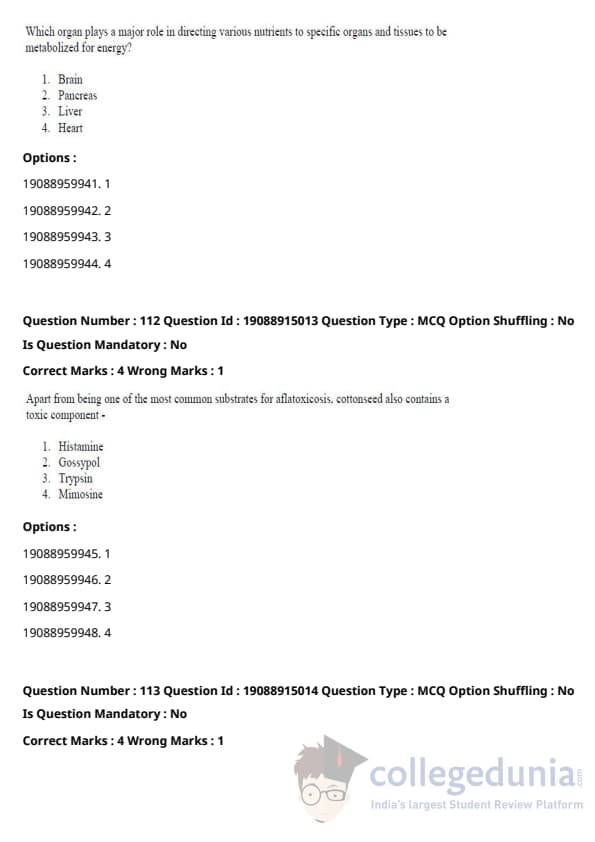 Which organ plays a major role in directing various nutrients to specific organs and tissues to be metabolized for energy?

1. Brain
2. Pancreas
3. Liver
4. Heart

Options :

19088959941. 1

19088959942. 2

19088959943. 3

19088959944. 4

Question Number : 112 Question Id : 19088915013 Question Type : MCQ Option Shuffling : No

Is Question Mandatory : No

Correct Marks : 4 Wrong Marks : 1

Apart from being one of the most common substrates for aflatoxicosis, cottonseed also contains a toxic component -

1. Histamine
2. Gossypol
3. Trypsin
4. Mimosine

Options :

19088959945. 1

19088959946. 2

19088959947. 3

19088959948. 4

Question Number : 113 Question Id : 19088915014 Question Type : MCQ Option Shuffling : No

Is Question Mandatory : No

Correct Marks : 4 Wrong Marks : 1

collegedunia.com
India's largest Student Review Platform